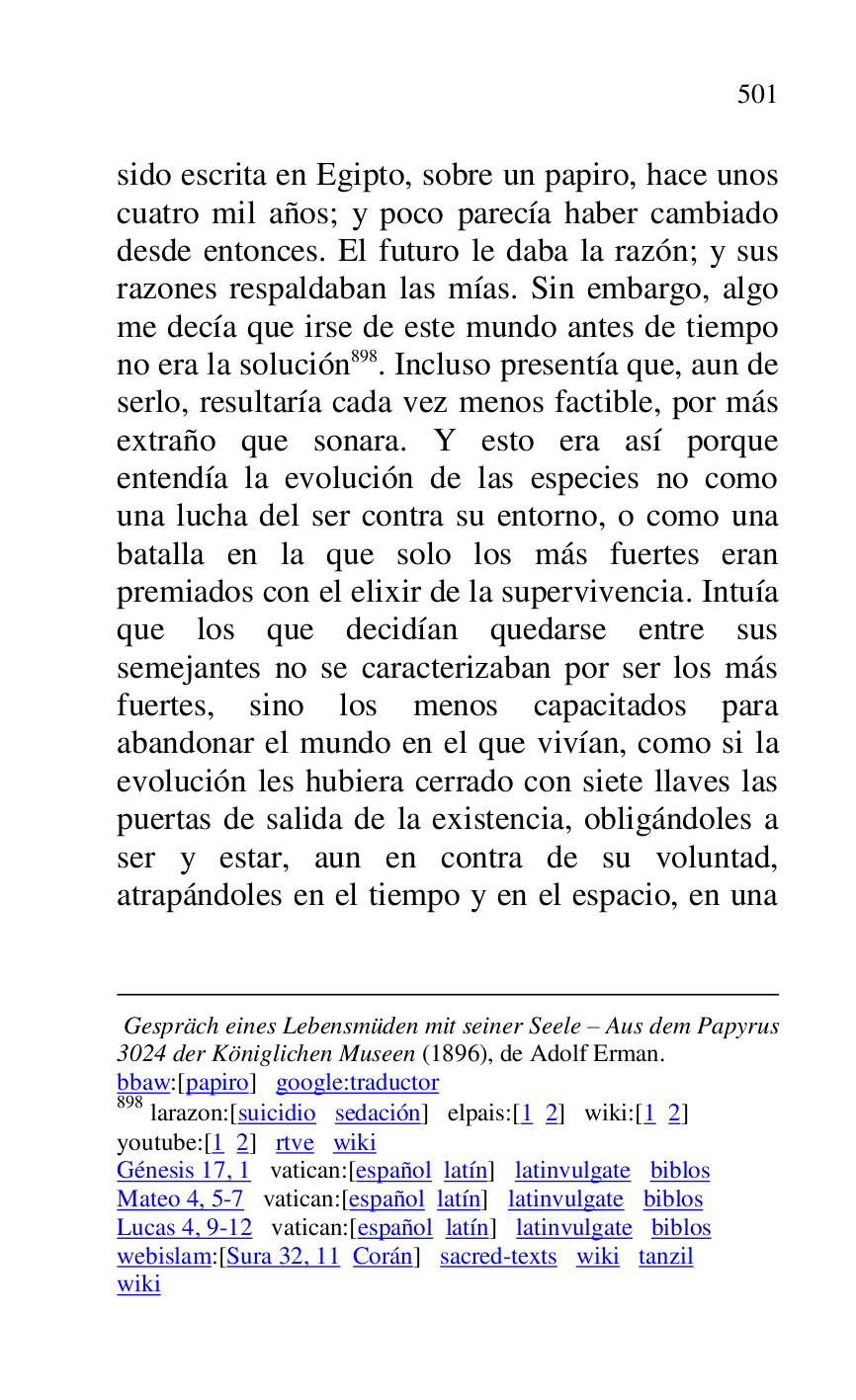 501

sido escrita en Egipto, sobre un papiro, hace unos cuatro mil años; y poco parecía haber cambiado desde entonces. El futuro le daba la razón; y sus razones respaldaban las mías. Sin embargo, algo me decía que irse de este mundo antes de tiempo no era la solución$^{898}$. Incluso presentía que, aun de serlo, resultaría cada vez menos factible, por más extraño que sonara. Y esto era así porque entendía la evolución de las especies no como una lucha del ser contra su entorno, o como una batalla en la que solo los más fuertes eran premiados con el elixir de la supervivencia. Intuía que los que decidían quedarse entre sus semejantes no se caracterizaban por ser los más fuertes, sino los menos capacitados para abandonar el mundo en el que vivían, como si la evolución les hubiera cerrado con siete llaves las puertas de salida de la existencia, obligándoles a ser y estar, aun en contra de su voluntad, atrapándoles en el tiempo y en el espacio, en una

Gespräch eines Lebensmüden mit seiner Seele – Aus dem Papyrus 3024 der Königlichen Museen (1896), de Adolf Erman.
bbaw:[papiro] google:traductor
$^{898}$ larazon:[suicidio sedación] elpais:[1 2] wiki:[1 2] youtube:[1 2] rtve wiki
Génesis 17, 1 vatican:[español latín] latinvulgate biblos
Mateo 4, 5-7 vatican:[español latín] latinvulgate biblos
Lucas 4, 9-12 vatican:[español latín] latinvulgate biblos
webislam:[Sura 32, 11 Corán] sacred-texts wiki tanzil wiki